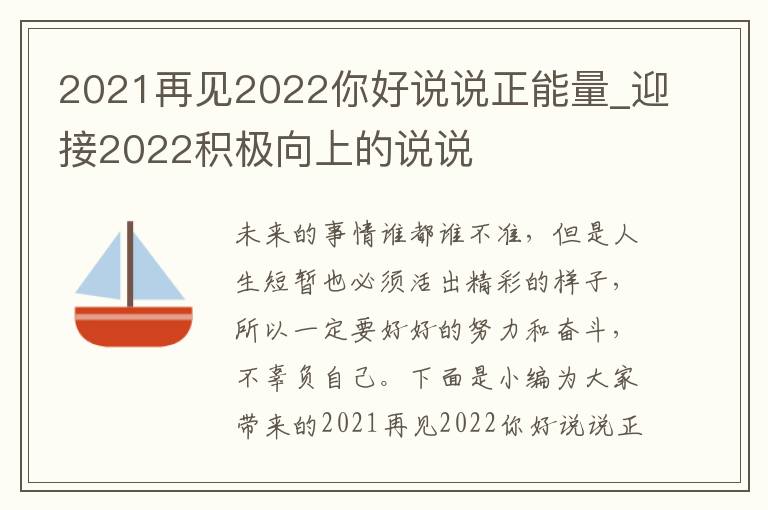 2021再见2022你好说说正能量_迎接2022积极向上的说说

未来的事情谁都谁不准，但是人生短暂也必须活出精彩的样子，所以一定要好好的努力和奋斗，不辜负自己。下面是小编为大家带来的2021再见2022你好说说正